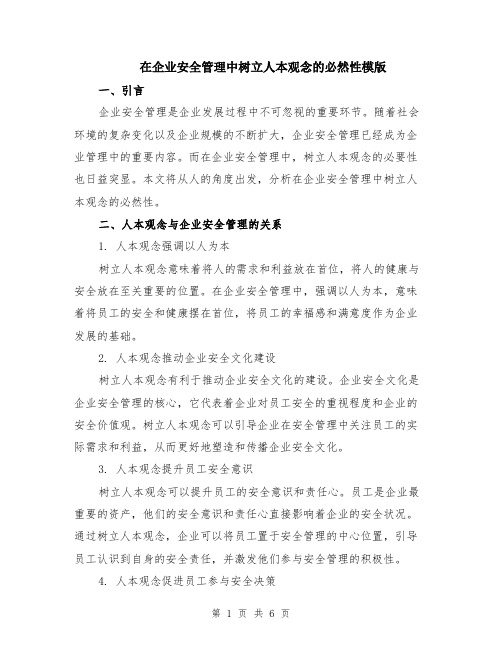 在企业安全管理中树立人本观念的必然性模版

一、引言

企业安全管理是企业发展过程中不可忽视的重要环节。随着社会环境的复杂变化以及企业规模的不断扩大，企业安全管理已经成为企业管理中的重要内容。而在企业安全管理中，树立人本观念的必要性也日益突显。本文将从人的角度出发，分析在企业安全管理中树立人本观念的必然性。

二、人本观念与企业安全管理的关系

1. 人本观念强调以人为本

树立人本观念意味着将人的需求和利益放在首位，将人的健康与安全放在至关重要的位置。在企业安全管理中，强调以人为本，意味着将员工的安全和健康摆在首位，将员工的幸福感和满意度作为企业发展的基础。

2. 人本观念推动企业安全文化建设

树立人本观念有利于推动企业安全文化的建设。企业安全文化是企业安全管理的核心，它代表着企业对员工安全的重视程度和企业的安全价值观。树立人本观念可以引导企业在安全管理中关注员工的实际需求和利益，从而更好地塑造和传播企业安全文化。

3. 人本观念提升员工安全意识

树立人本观念可以提升员工的安全意识和责任心。员工是企业最重要的资产，他们的安全意识和责任心直接影响着企业的安全状况。通过树立人本观念，企业可以将员工置于安全管理的中心位置，引导员工认识到自身的安全责任，并激发他们参与安全管理的积极性。

4. 人本观念促进员工参与安全决策

第 1 页 共 6 页